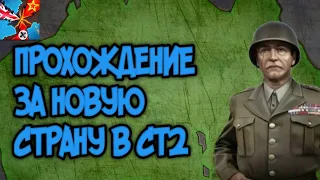 ПРОХОЖДЕНИЕ
ЗА НОВУЮ
СТРАНУ В СТ2